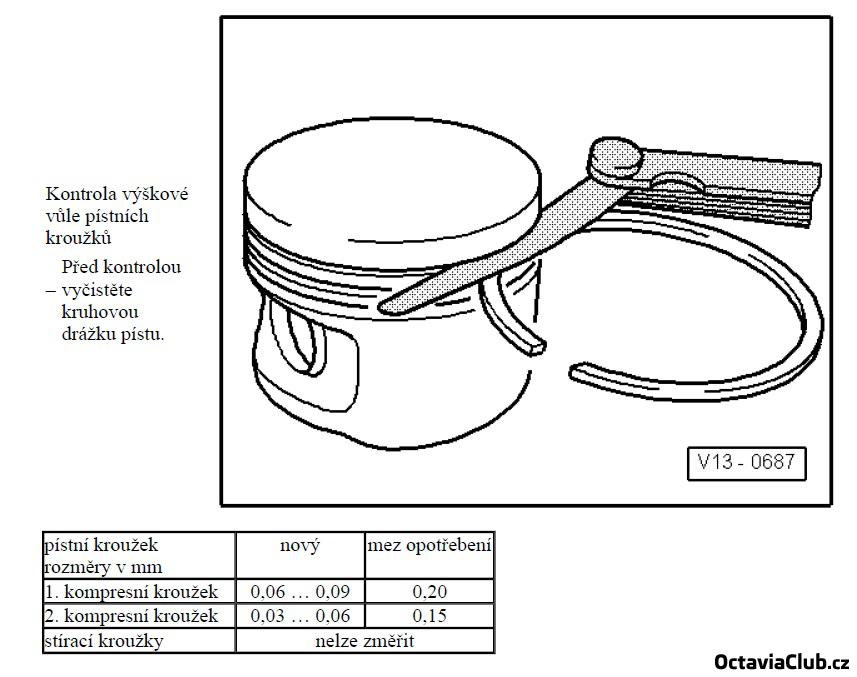 Kontrola výškové vůle pístních kroužků

Před kontrolou

– vyčistěte kruhovou drážku pístu.

V13 - 0687

| pístní kroužek rozměry v mm | nový | mez opotřebení |
|---|---|---|
| 1. kompresní kroužek | 0,06 … 0,09 | 0,20 |
| 2. kompresní kroužek | 0,03 … 0,06 | 0,15 |
| stírací kroužky | nelze změřit | |

OctaviaClub.cz